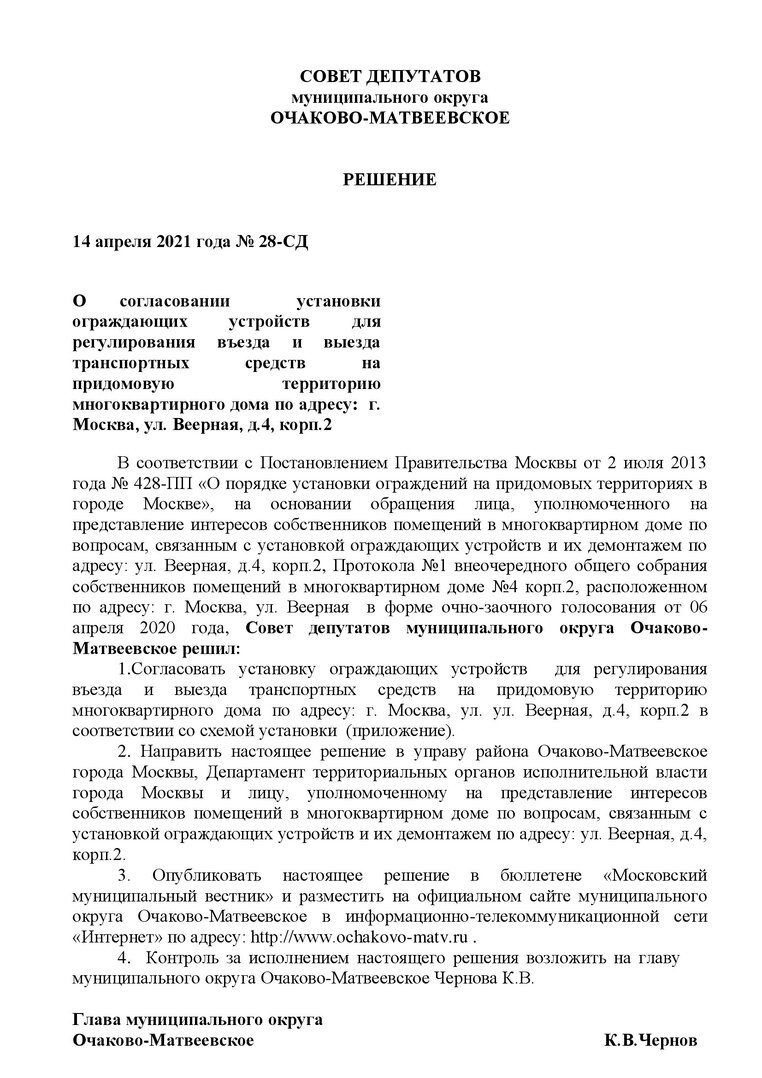 СОВЕТ ДЕПУТАТОВ
муниципального округа
ОЧАКОВО-МАТВЕЕВСКОЕ

РЕШЕНИЕ

14 апреля 2021 года № 28-СД

О согласовании установки ограждающих устройств для регулирования въезда и выезда транспортных средств на придомовую территорию многоквартирного дома по адресу: г. Москва, ул. Веерная, д.4, корп.2

В соответствии с Постановлением Правительства Москвы от 2 июля 2013 года № 428-ПП «О порядке установки ограждений на придомовых территориях в городе Москве», на основании обращения лица, уполномоченного на представление интересов собственников помещений в многоквартирном доме по вопросам, связанным с установкой ограждающих устройств и их демонтажем по адресу: ул. Веерная, д.4, корп.2, Протокола №1 внеочередного общего собрания собственников помещений в многоквартирном доме №4 корп.2, расположенном по адресу: г. Москва, ул. Веерная в форме очно-заочного голосования от 06 апреля 2020 года, Совет депутатов муниципального округа Очаково-Матвеевское решил:

1.Согласовать установку ограждающих устройств для регулирования въезда и выезда транспортных средств на придомовую территорию многоквартирного дома по адресу: г. Москва, ул. ул. Веерная, д.4, корп.2 в соответствии со схемой установки (приложение).

2. Направить настоящее решение в управу района Очаково-Матвеевское города Москвы, Департамент территориальных органов исполнительной власти города Москвы и лицу, уполномоченному на представление интересов собственников помещений в многоквартирном доме по вопросам, связанным с установкой ограждающих устройств и их демонтажем по адресу: ул. Веерная, д.4, корп.2.

3. Опубликовать настоящее решение в бюллетене «Московский муниципальный вестник» и разместить на официальном сайте муниципального округа Очаково-Матвеевское в информационно-телекоммуникационной сети «Интернет» по адресу: http://www.ochakovo-matv.ru .

4. Контроль за исполнением настоящего решения возложить на главу муниципального округа Очаково-Матвеевское Чернова К.В.

Глава муниципального округа
Очаково-Матвеевское К.В.Чернов